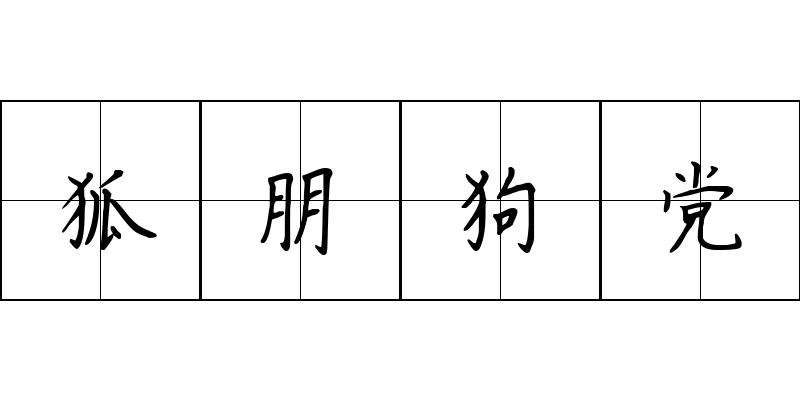 狐朋狗党